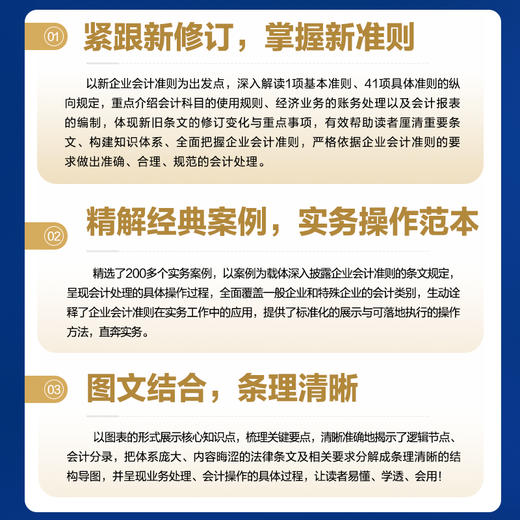 01 紧跟新修订，掌握新准则

以新企业会计准则为出发点，深入解读1项基本准则、41项具体准则的纵向规定，重点介绍会计科目的使用规则、经济业务的账务处理以及会计报表的编制，体现新旧条文的修订变化与重点事项，有效帮助读者厘清重要条文、构建知识体系、全面把握企业会计准则，严格依据企业会计准则的要求做出准确、合理、规范的会计处理。

02 精解经典案例，实务操作范本

精选了200多个实务案例，以案例为载体深入披露企业会计准则的条文规定，呈现会计处理的具体操作过程，全面覆盖一般企业和特殊企业的会计类别，生动诠释了企业会计准则在实务工作中的应用，提供了标准化的展示与可落地执行的操作方法，直奔实务。

03 图文结合，条理清晰

以图表的形式展示核心知识点，梳理关键要点，清晰准确地揭示了逻辑节点、会计分录，把体系庞大、内容晦涩的法律条文及相关要求分解成条理清晰的结构导图，并呈现业务处理、会计操作的具体过程，让读者易懂、学透、会用！